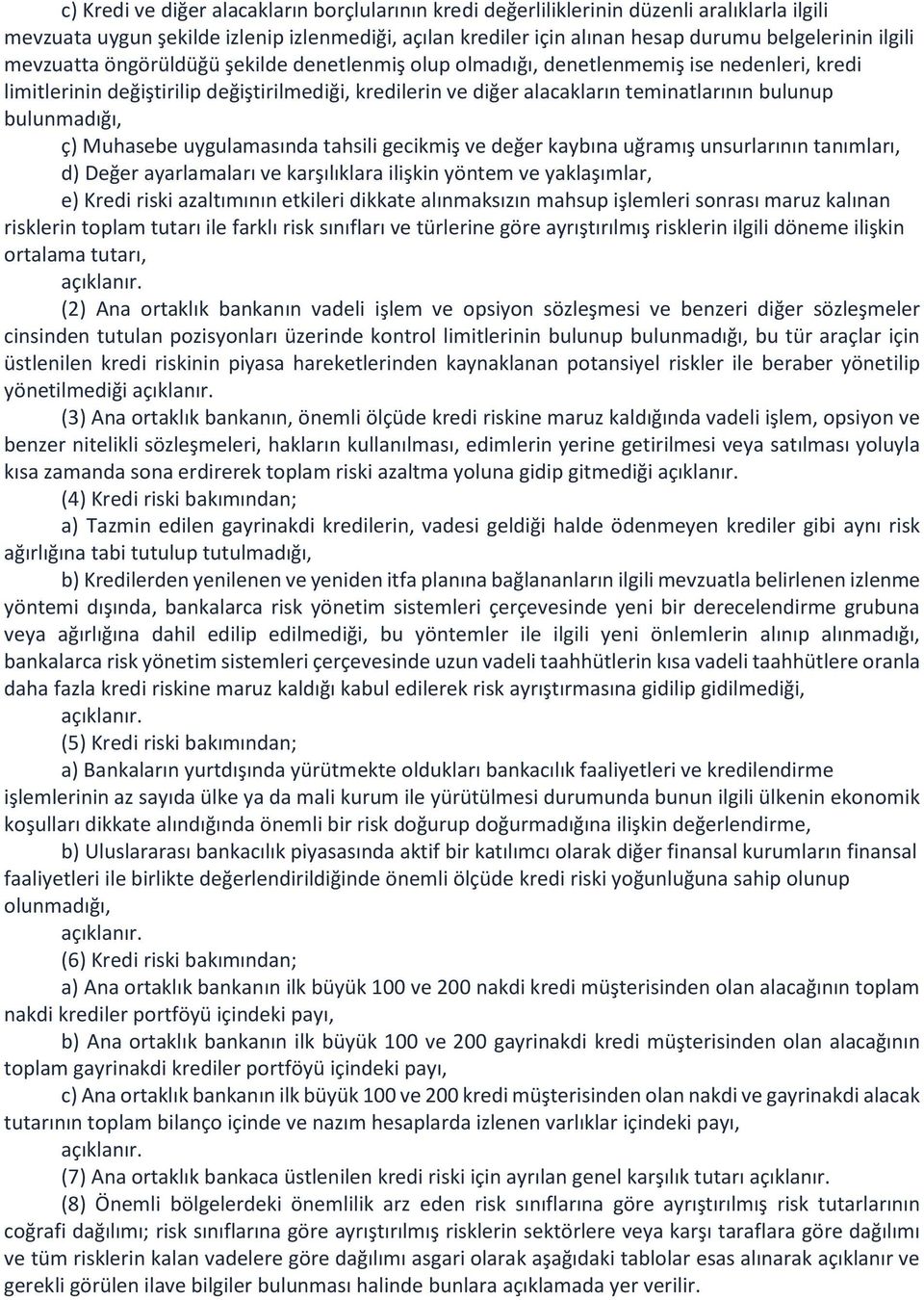 c) Kredi ve diğer alacakların borçlularının kredi değerliliklerinin düzenli aralıklarla ilgili mevzuata uygun şekilde izlenip izlenmediği, açılan krediler için alınan hesap durumu belgelerinin ilgili mevzuatta öngörüldüğü şekilde denetlenmiş olup olmadığı, denetlenmemiş ise nedenleri, kredi limitlerinin değiştirilip değiştirilmediği, kredilerin ve diğer alacakların teminatlarının bulunup bulunmadığı,

ç) Muhasebe uygulamasında tahsili gecikmiş ve değer kaybına uğramış unsurlarının tanımları,

d) Değer ayarlamaları ve karşılıklara ilişkin yöntem ve yaklaşımlar,

e) Kredi riski azaltımının etkileri dikkate alınmaksızın mahsup işlemleri sonrası maruz kalınan risklerin toplam tutarı ile farklı risk sınıfları ve türlerine göre ayrıştırılmış risklerin ilgili döneme ilişkin ortalama tutarı,

açıklanır.

(2) Ana ortaklık bankanın vadeli işlem ve opsiyon sözleşmesi ve benzeri diğer sözleşmeler cinsinden tutulan pozisyonları üzerinde kontrol limitlerinin bulunup bulunmadığı, bu tür araçlar için üstlenilen kredi riskinin piyasa hareketlerinden kaynaklanan potansiyel riskler ile beraber yönetilip yönetilmediği açıklanır.

(3) Ana ortaklık bankanın, önemli ölçüde kredi riskine maruz kaldığında vadeli işlem, opsiyon ve benzer nitelikli sözleşmeleri, hakların kullanılması, edimlerin yerine getirilmesi veya satılması yoluyla kısa zamanda sona erdirerek toplam riski azaltma yoluna gidip gitmediği açıklanır.

(4) Kredi riski bakımından;

a) Tazmin edilen gayrinakdi kredilerin, vadesi geldiği halde ödenmeyen krediler gibi aynı risk ağırlığına tabi tutulup tutulmadığı,

b) Kredilerden yenilenen ve yeniden itfa planına bağlananların ilgili mevzuatla belirlenen izlenme yöntemi dışında, bankalarca risk yönetim sistemleri çerçevesinde yeni bir derecelendirme grubuna veya ağırlığına dahil edilip edilmediği, bu yöntemler ile ilgili yeni önlemlerin alınıp alınmadığı, bankalarca risk yönetim sistemleri çerçevesinde uzun vadeli taahhütlerin kısa vadeli taahhütlere oranla daha fazla kredi riskine maruz kaldığı kabul edilerek risk ayrıştırmasına gidilip gidilmediği,

açıklanır.

(5) Kredi riski bakımından;

a) Bankaların yurtdışında yürütmekte oldukları bankacılık faaliyetleri ve kredilendirme işlemlerinin az sayıda ülke ya da mali kurum ile yürütülmesi durumunda bunun ilgili ülkenin ekonomik koşulları dikkate alındığında önemli bir risk doğurup doğurmadığına ilişkin değerlendirme,

b) Uluslararası bankacılık piyasasında aktif bir katılımcı olarak diğer finansal kurumların finansal faaliyetleri ile birlikte değerlendirildiğinde önemli ölçüde kredi riski yoğunluğuna sahip olunup olunmadığı,

açıklanır.

(6) Kredi riski bakımından;

a) Ana ortaklık bankanın ilk büyük 100 ve 200 nakdi kredi müşterisinden olan alacağının toplam nakdi krediler portföyü içindeki payı,

b) Ana ortaklık bankanın ilk büyük 100 ve 200 gayrinakdi kredi müşterisinden olan alacağının toplam gayrinakdi krediler portföyü içindeki payı,

c) Ana ortaklık bankanın ilk büyük 100 ve 200 kredi müşterisinden olan nakdi ve gayrinakdi alacak tutarının toplam bilanço içinde ve nazım hesaplarda izlenen varlıklar içindeki payı,

açıklanır.

(7) Ana ortaklık bankaca üstlenilen kredi riski için ayrılan genel karşılık tutarı açıklanır.

(8) Önemli bölgelerdeki önemlilik arz eden risk sınıflarına göre ayrıştırılmış risk tutarlarının coğrafi dağılımı; risk sınıflarına göre ayrıştırılmış risklerin sektörlere veya karşı taraflara göre dağılımı ve tüm risklerin kalan vadelere göre dağılımı asgari olarak aşağıdaki tablolar esas alınarak açıklanır ve gerekli görülen ilave bilgiler bulunması halinde bunlara açıklamada yer verilir.